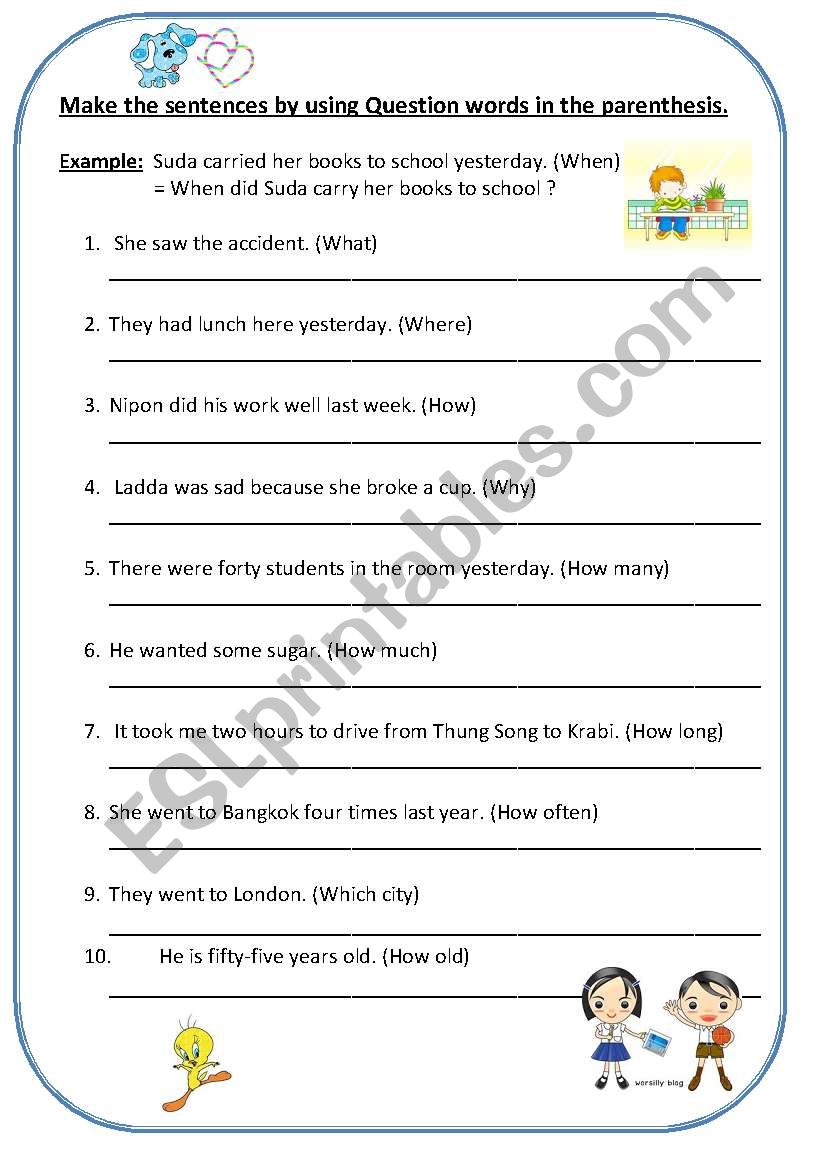 Make the sentences by using Question words in the parenthesis.

Example: Suda carried her books to school yesterday. (When)
= When did Suda carry her books to school ?

1. She saw the accident. (What)

2. They had lunch here yesterday. (Where)

3. Nipon did his work well last week. (How)

4. Ladda was sad because she broke a cup. (Why)

5. There were forty students in the room yesterday. (How many)

6. He wanted some sugar. (How much)

7. It took me two hours to drive from Thung Song to Krabi. (How long)

8. She went to Bangkok four times last year. (How often)

9. They went to London. (Which city)

10. He is fifty-five years old. (How old)

worsilly blog

ESLprintables.com